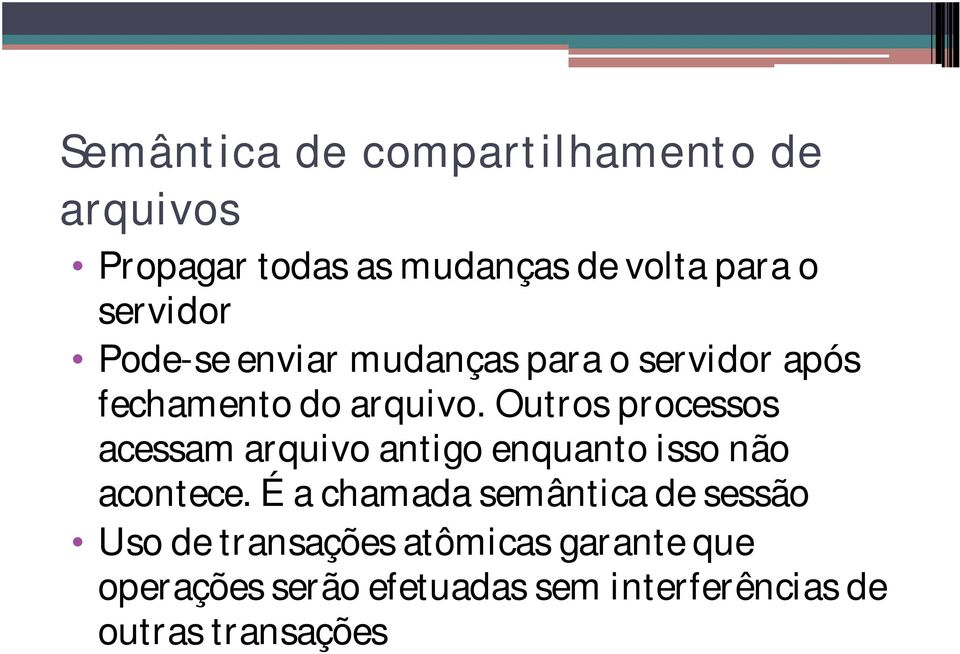 Semântica de compartilhamento de arquivos

• Propagar todas as mudanças de volta para o servidor
• Pode-se enviar mudanças para o servidor após fechamento do arquivo. Outros processos acessam arquivo antigo enquanto isso não acontece. É a chamada semântica de sessão
• Uso de transações atômicas garante que operações serão efetuadas sem interferências de outras transações